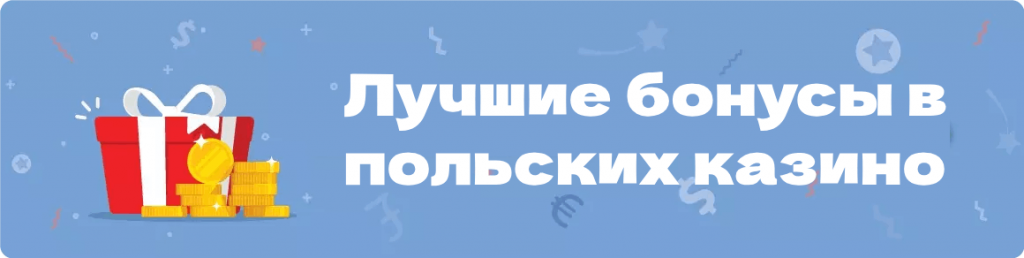 Лучшие бонусы в польских казино